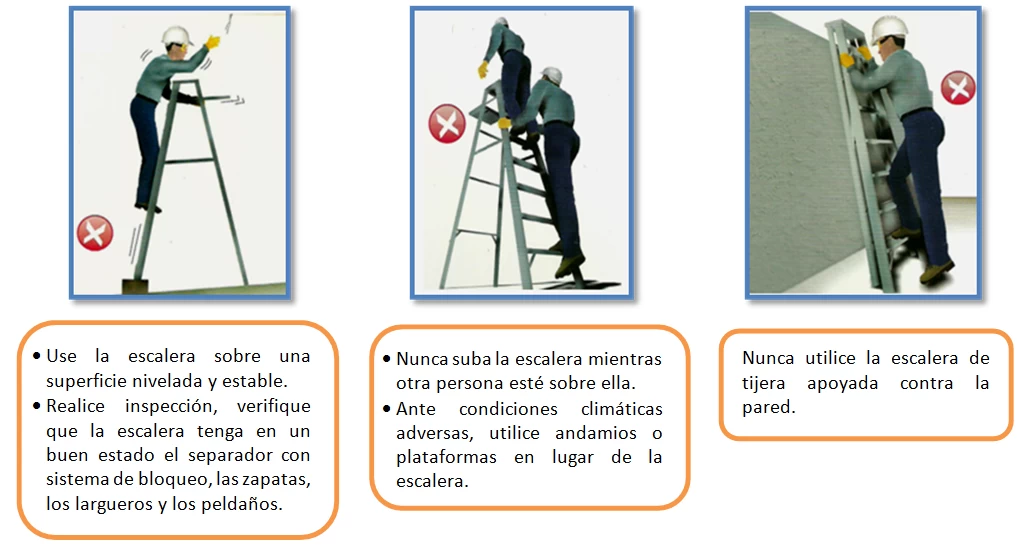 • Use la escalera sobre una superficie nivelada y estable.
• Realice inspección, verifique que la escalera tenga en un buen estado el separador con sistema de bloqueo, las zapatas, los largueros y los peldaños.

• Nunca suba la escalera mientras otra persona esté sobre ella.
• Ante condiciones climáticas adversas, utilice andamios o plataformas en lugar de la escalera.

Nunca utilice la escalera de tijera apoyada contra la pared.